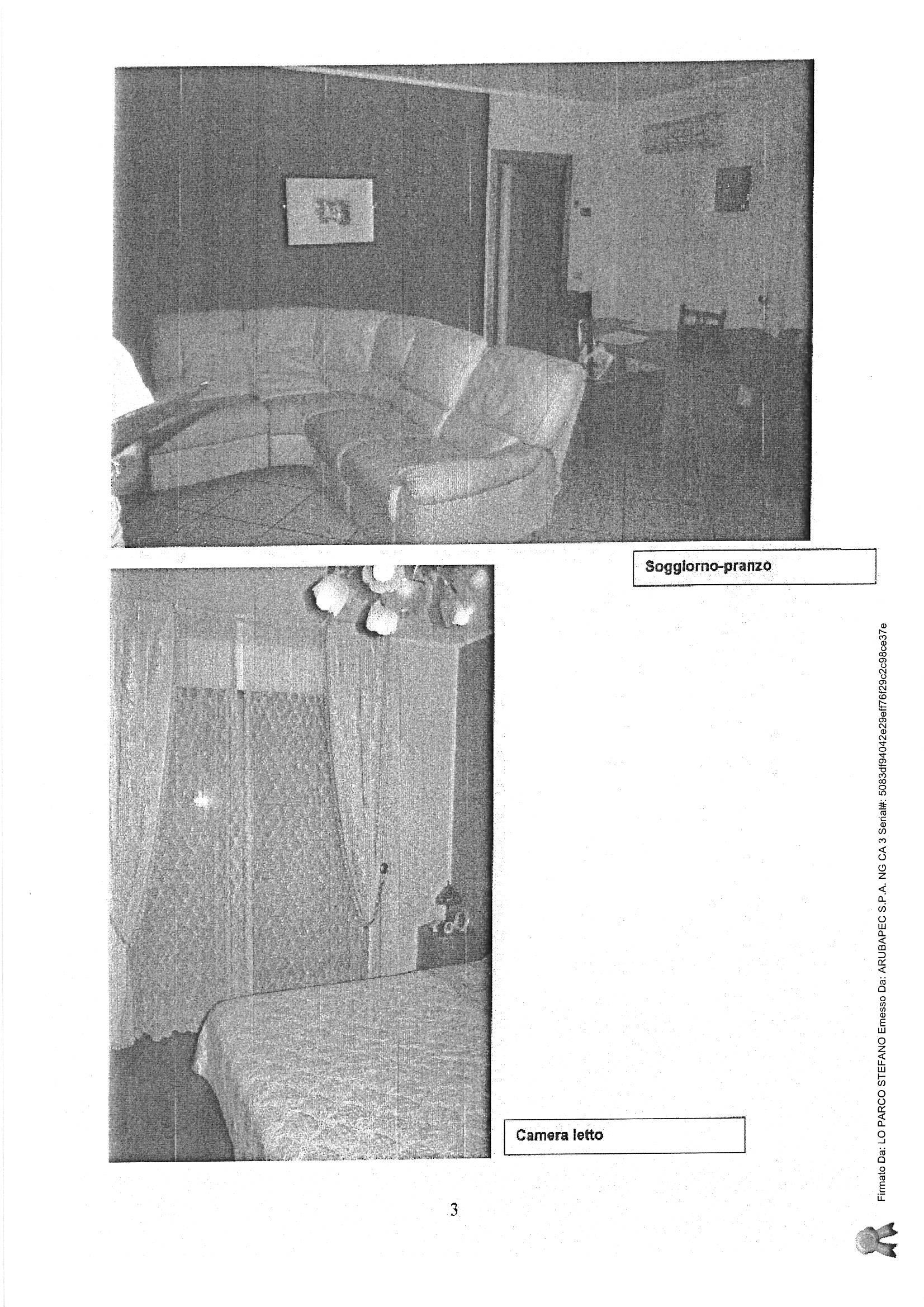 Soggiorno-pranzo

Camera letto

3

Firmato Da: LO PARCO STEFANO Emesso Da: ARUBAPEC S.P.A. NG CA 3 Serial#: 5083df94042e29eff76f29c2c98ce37e